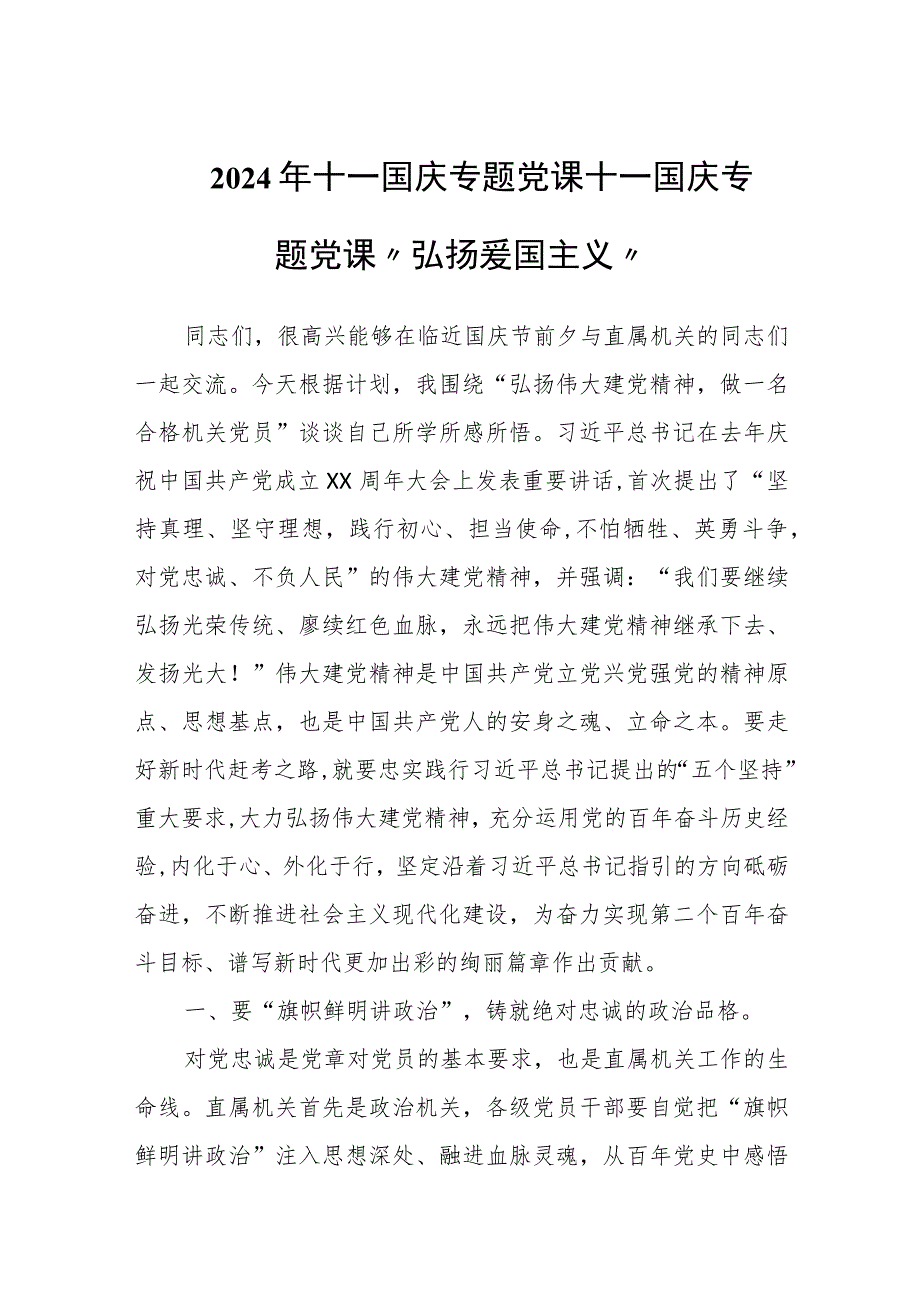 2024年十一国庆专题党课十一国庆专题党课〃弘扬爱国主义〃

同志们，很高兴能够在临近国庆节前夕与直属机关的同志们一起交流。今天根据计划，我围绕“弘扬伟大建党精神，做一名合格机关党员”谈谈自己所学所感所悟。习近平总书记在去年庆祝中国共产党成立XX周年大会上发表重要讲话，首次提出了“坚持真理、坚守理想，践行初心、担当使命，不怕牺牲、英勇斗争，对党忠诚、不负人民”的伟大建党精神，并强调：“我们要继续弘扬光荣传统、廖续红色血脉，永远把伟大建党精神继承下去、发扬光大！”伟大建党精神是中国共产党立党兴党强党的精神原点、思想基点，也是中国共产党人的安身之魂、立命之本。要走好新时代赶考之路，就要忠实践行习近平总书记提出的“五个坚持”重大要求，大力弘扬伟大建党精神，充分运用党的百年奋斗历史经验，内化于心、外化于行，坚定沿着习近平总书记指引的方向砥砺奋进，不断推进社会主义现代化建设，为奋力实现第二个百年奋斗目标、谱写新时代更加出彩的绚丽篇章作出贡献。

一、要“旗帜鲜明讲政治”，铸就绝对忠诚的政治品格。

对党忠诚是党章对党员的基本要求，也是直属机关工作的生命线。直属机关首先是政治机关，各级党员干部要自觉把“旗帜鲜明讲政治”注入思想深处、融进血脉灵魂，从百年党史中感悟